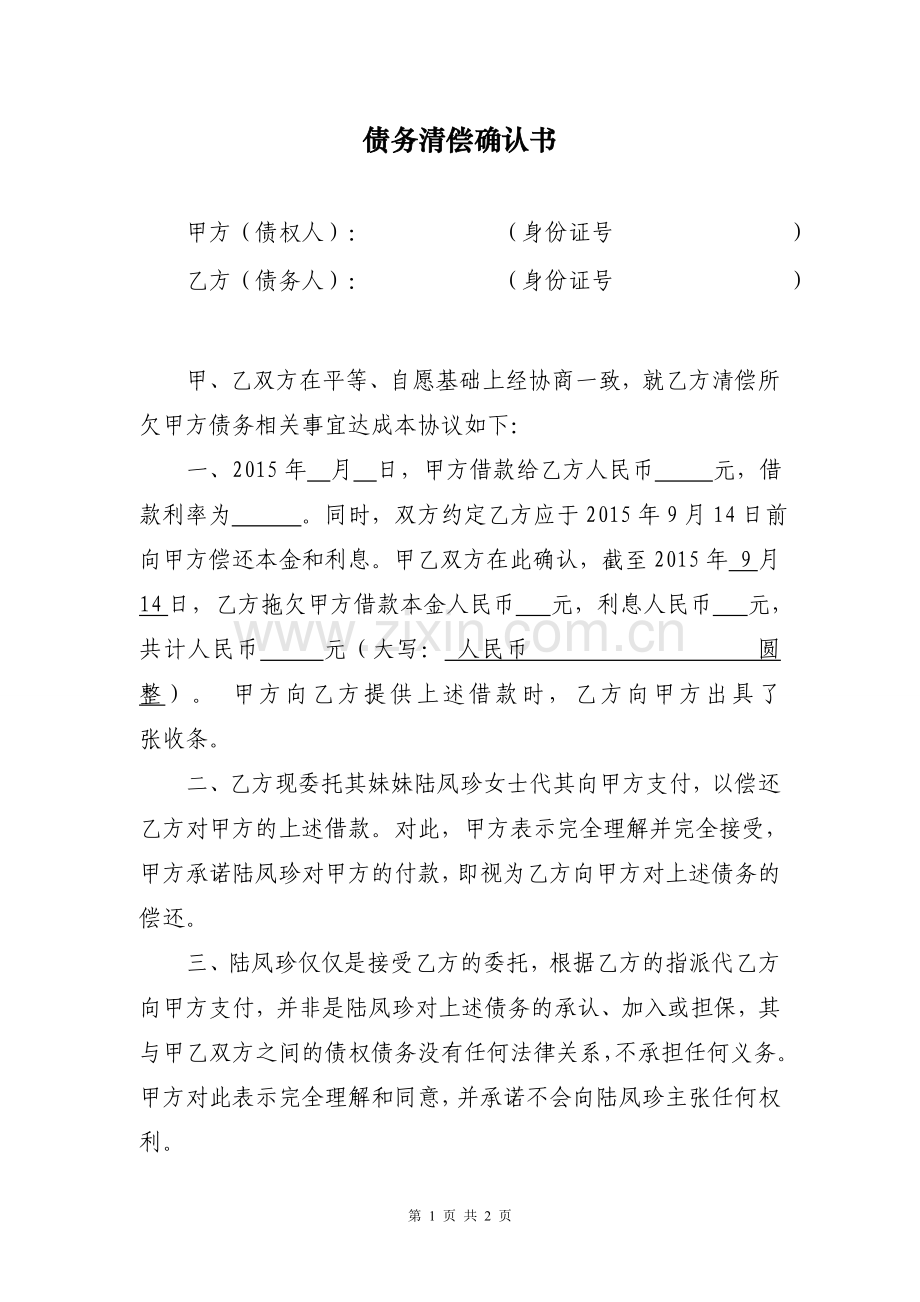 债务清偿确认书

甲方（债权人）：　　　　　　（身份证号　　　　　　　　　）

乙方（债务人）：　　　　　　（身份证号　　　　　　　　　）

甲、乙双方在平等、自愿基础上经协商一致，就乙方清偿所欠甲方债务相关事宜达成本协议如下:

一、2015 年__月__日，甲方借款给乙方人民币_____元，借款利率为______。同时，双方约定乙方应于 2015 年 9 月 14 日前向甲方偿还本金和利息。甲乙双方在此确认，截至 2015 年 9 月 14 日，乙方拖欠甲方借款本金人民币___元，利息人民币___元，共计人民币______元（大写：人民币　　　　　　　　　　圆整）。 甲方向乙方提供上述借款时，乙方向甲方出具了张收条。

二、乙方现委托其妹妹陆凤珍女士代其向甲方支付，以偿还乙方对甲方的上述借款。对此，甲方表示完全理解并完全接受，甲方承诺陆凤珍对甲方的付款，即视为乙方向甲方对上述债务的偿还。

三、陆凤珍仅仅是接受乙方的委托，根据乙方的指派代乙方向甲方支付，并非是陆凤珍对上述债务的承认、加入或担保，其与甲乙双方之间的债权债务没有任何法律关系，不承担任何义务。甲方对此表示完全理解和同意，并承诺不会向陆凤珍主张任何权利。

www.zixin.com.cn

第 1 页 共 2 页